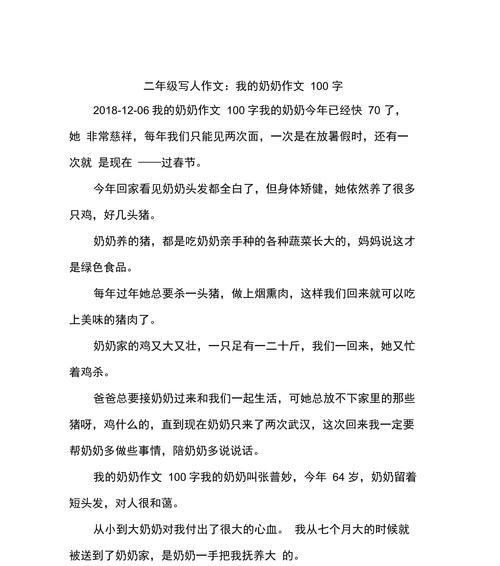 二年级写人作文：我的奶奶作文 100 字

2018-12-06 我的奶奶作文 100 字我的奶奶今年已经快 70 了，她 非常慈祥，每年我们只能见两次面，一次是在放暑假时，还有一次就 是现在 ——过春节。

今年回家看见奶奶头发都全白了，但身体矫健，她依然养了很多只鸡，好几头猪。

奶奶养的猪，都是吃奶奶亲手种的各种蔬菜长大的，妈妈说这才是绿色食品。

每年过年她总要杀一头猪，做上烟熏肉，这样我们回来就可以吃上美味的猪肉了。

奶奶家的鸡又大又壮，一只足有一二十斤，我们一回来，她又忙着鸡杀。

爸爸总要接奶奶过来和我们一起生活，可她总放不下家里的那些猪呀，鸡什么的，直到现在奶奶只来了两次武汉，这次回来我一定要帮奶奶多做些事情，陪奶奶多说说话。

我的奶奶作文 100 字我的奶奶叫张普妙，今年 64 岁，奶奶留着短头发，对人很和蔼。

从小到大奶奶对我付出了很大的心血。 我从七个月大的时候就被送到了奶奶家，是奶奶一手把我抚养大 的。